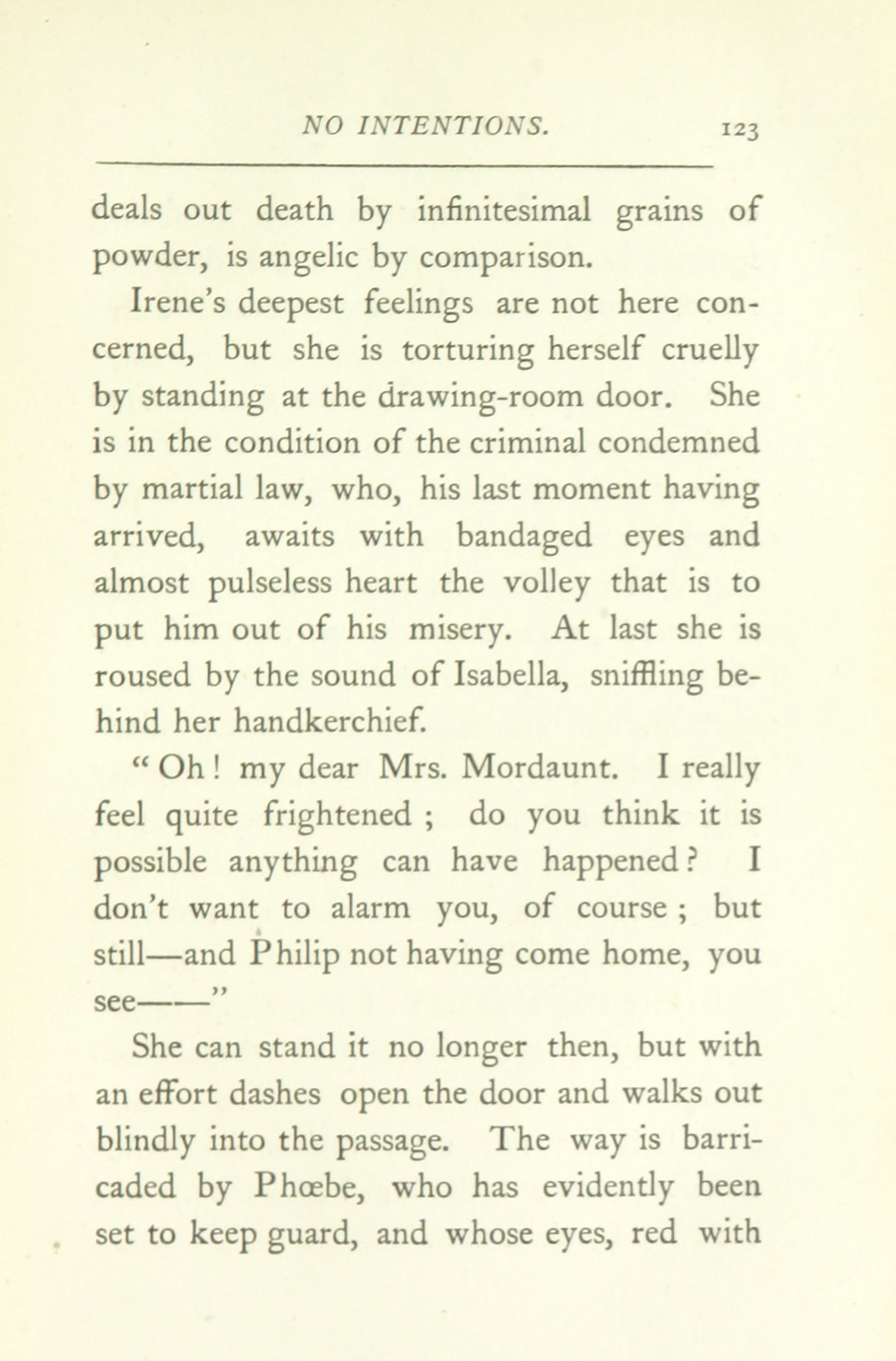 NO INTENTIONS. 123

deals out death by infinitesimal grains of powder, is angelic by comparison.

Irene's deepest feelings are not here concerned, but she is torturing herself cruelly by standing at the drawing-room door. She is in the condition of the criminal condemned by martial law, who, his last moment having arrived, awaits with bandaged eyes and almost pulseless heart the volley that is to put him out of his misery. At last she is roused by the sound of Isabella, sniffling behind her handkerchief.

"Oh! my dear Mrs. Mordaunt. I really feel quite frightened; do you think it is possible anything can have happened? I don't want to alarm you, of course; but still—and Philip not having come home, you see——"

She can stand it no longer then, but with an effort dashes open the door and walks out blindly into the passage. The way is barricaded by Phœbe, who has evidently been set to keep guard, and whose eyes, red with